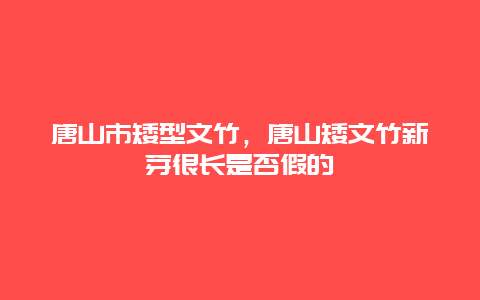 唐山市矮型文竹，唐山矮文竹新芽很长是否假的